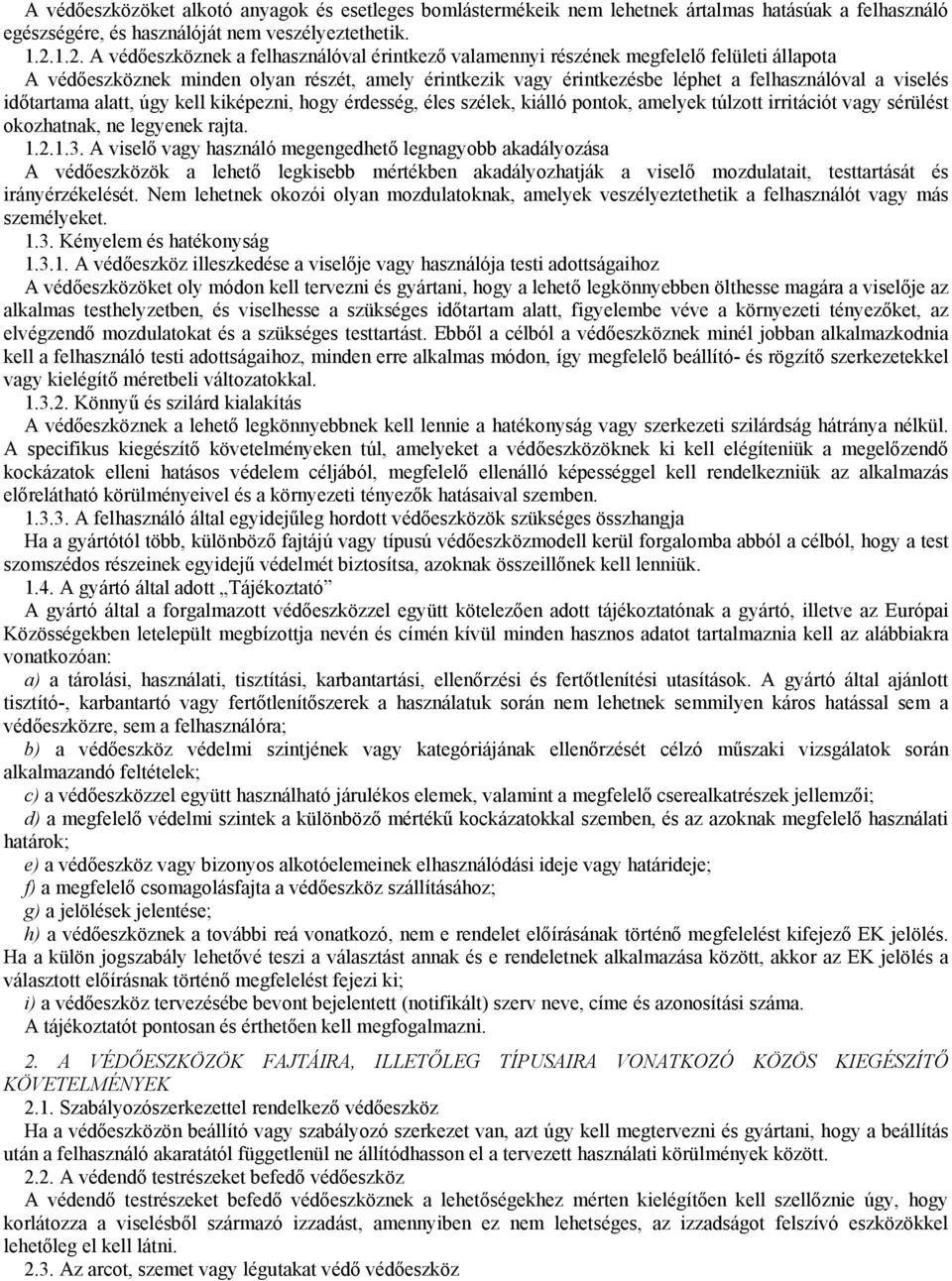 A védőeszközöket alkotó anyagok és esetleges bomlástermékeik nem lehetnek ártalmas hatásúak a felhasználó egészségére, és használóját nem veszélyeztethetik.
1.2.1.2. A védőeszköznek a felhasználóval érintkező valamennyi részének megfelelő felületi állapota
A védőeszköznek minden olyan részét, amely érintkezik vagy érintkezésbe léphet a felhasználóval a viselés időtartama alatt, úgy kell kiképezni, hogy érdesség, éles szélek, kiálló pontok, amelyek túlzott irritációt vagy sérülést okozhatnak, ne legyenek rajta.
1.2.1.3. A viselő vagy használó megengedhető legnagyobb akadályozása
A védőeszközök a lehető legkisebb mértékben akadályozhatják a viselő mozdulatait, testtartását és irányérzékelését. Nem lehetnek okozói olyan mozdulatoknak, amelyek veszélyeztethetik a felhasználót vagy más személyeket.
1.3. Kényelem és hatékonyság
1.3.1. A védőeszköz illeszkedése a viselője vagy használója testi adottságaihoz
A védőeszközöket oly módon kell tervezni és gyártani, hogy a lehető legkönnyebben ölthesse magára a viselője az alkalmas testhelyzetben, és viselhesse a szükséges időtartam alatt, figyelembe véve a környezeti tényezőket, az elvégzendő mozdulatokat és a szükséges testtartást. Ebből a célból a védőeszköznek minél jobban alkalmazkodnia kell a felhasználó testi adottságaihoz, minden erre alkalmas módon, így megfelelő beállító- és rögzítő szerkezetekkel vagy kielégítő méretbeli változatokkal.
1.3.2. Könnyű és szilárd kialakítás
A védőeszköznek a lehető legkönnyebbnek kell lennie a hatékonyság vagy szerkezeti szilárdság hátránya nélkül. A specifikus kiegészítő követelményeken túl, amelyeket a védőeszközöknek ki kell elégíteniük a megelőzendő kockázatok elleni hatásos védelem céljából, megfelelő ellenálló képességgel kell rendelkezniük az alkalmazás előrelátható körülményeivel és a környezeti tényezők hatásaival szemben.
1.3.3. A felhasználó által egyidejűleg hordott védőeszközök szükséges összhangja
Ha a gyártótól több, különböző fajtájú vagy típusú védőeszközmodell kerül forgalomba abból a célból, hogy a test szomszédos részeinek egyidejű védelmét biztosítsa, azoknak összeillőnek kell lenniük.
1.4. A gyártó által adott „Tájékoztató”
A gyártó által a forgalmazott védőeszközzel együtt kötelezően adott tájékoztatónak a gyártó, illetve az Európai Közösségekben letelepült megbízottja nevén és címén kívül minden hasznos adatot tartalmaznia kell az alábbiakra vonatkozóan:
a) a tárolási, használati, tisztítási, karbantartási, ellenőrzési és fertőtlenítési utasítások. A gyártó által ajánlott tisztító-, karbantartó vagy fertőtlenítőszerek a használatuk során nem lehetnek semmilyen káros hatással sem a védőeszközre, sem a felhasználóra;
b) a védőeszköz védelmi szintjének vagy kategóriájának ellenőrzését célzó műszaki vizsgálatok során alkalmazandó feltételek;
c) a védőeszközzel együtt használható járulékos elemek, valamint a megfelelő cserealkatrészek jellemzői;
d) a megfelelő védelmi szintek a különböző mértékű kockázatokkal szemben, és az azoknak megfelelő használati határok;
e) a védőeszköz vagy bizonyos alkotóelemeinek elhasználódási ideje vagy határideje;
f) a megfelelő csomagolásfajta a védőeszköz szállításához;
g) a jelölések jelentése;
h) a védőeszköznek a további reá vonatkozó, nem e rendelet előírásának történő megfelelést kifejező EK jelölés. Ha a külön jogszabály lehetővé teszi a választást annak és e rendeletnek alkalmazása között, akkor az EK jelölés a választott előírásnak történő megfelelést fejezi ki;
i) a védőeszköz tervezésébe bevont bejelentett (notifikált) szerv neve, címe és azonosítási száma.
A tájékoztatót pontosan és érthetően kell megfogalmazni.

2. A VÉDŐESZKÖZÖK FAJTÁIRA, ILLETŐLEG TÍPUSAIRA VONATKOZÓ KÖZÖS KIEGÉSZÍTŐ KÖVETELMÉNYEK
2.1. Szabályozószerkezettel rendelkező védőeszköz
Ha a védőeszközön beállító vagy szabályozó szerkezet van, azt úgy kell megtervezni és gyártani, hogy a beállítás után a felhasználó akaratától függetlenül ne állítódhasson el a tervezett használati körülmények között.
2.2. A védendő testrészeket befedő védőeszköz
A védendő testrészeket befedő védőeszköznek a lehetőségekhez mérten kielégítően kell szellőznie úgy, hogy korlátozza a viselésből származó izzadást, amennyiben ez nem lehetséges, az izzadságot felszívó eszközökkel lehetőleg el kell látni.
2.3. Az arcot, szemet vagy légutakat védő védőeszköz